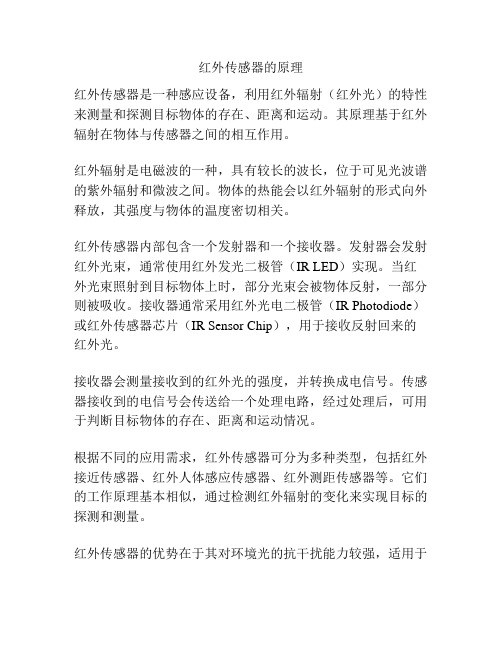 红外传感器的原理

红外传感器是一种感应设备，利用红外辐射（红外光）的特性来测量和探测目标物体的存在、距离和运动。其原理基于红外辐射在物体与传感器之间的相互作用。

红外辐射是电磁波的一种，具有较长的波长，位于可见光波谱的紫外辐射和微波之间。物体的热能会以红外辐射的形式向外释放，其强度与物体的温度密切相关。

红外传感器内部包含一个发射器和一个接收器。发射器会发射红外光束，通常使用红外发光二极管（IR LED）实现。当红外光束照射到目标物体上时，部分光束会被物体反射，一部分则被吸收。接收器通常采用红外光电二极管（IR Photodiode）或红外传感器芯片（IR Sensor Chip），用于接收反射回来的红外光。

接收器会测量接收到的红外光的强度，并转换成电信号。传感器接收到的电信号会传送给一个处理电路，经过处理后，可用于判断目标物体的存在、距离和运动情况。

根据不同的应用需求，红外传感器可分为多种类型，包括红外接近传感器、红外人体感应传感器、红外测距传感器等。它们的工作原理基本相似，通过检测红外辐射的变化来实现目标的探测和测量。

红外传感器的优势在于其对环境光的抗干扰能力较强，适用于